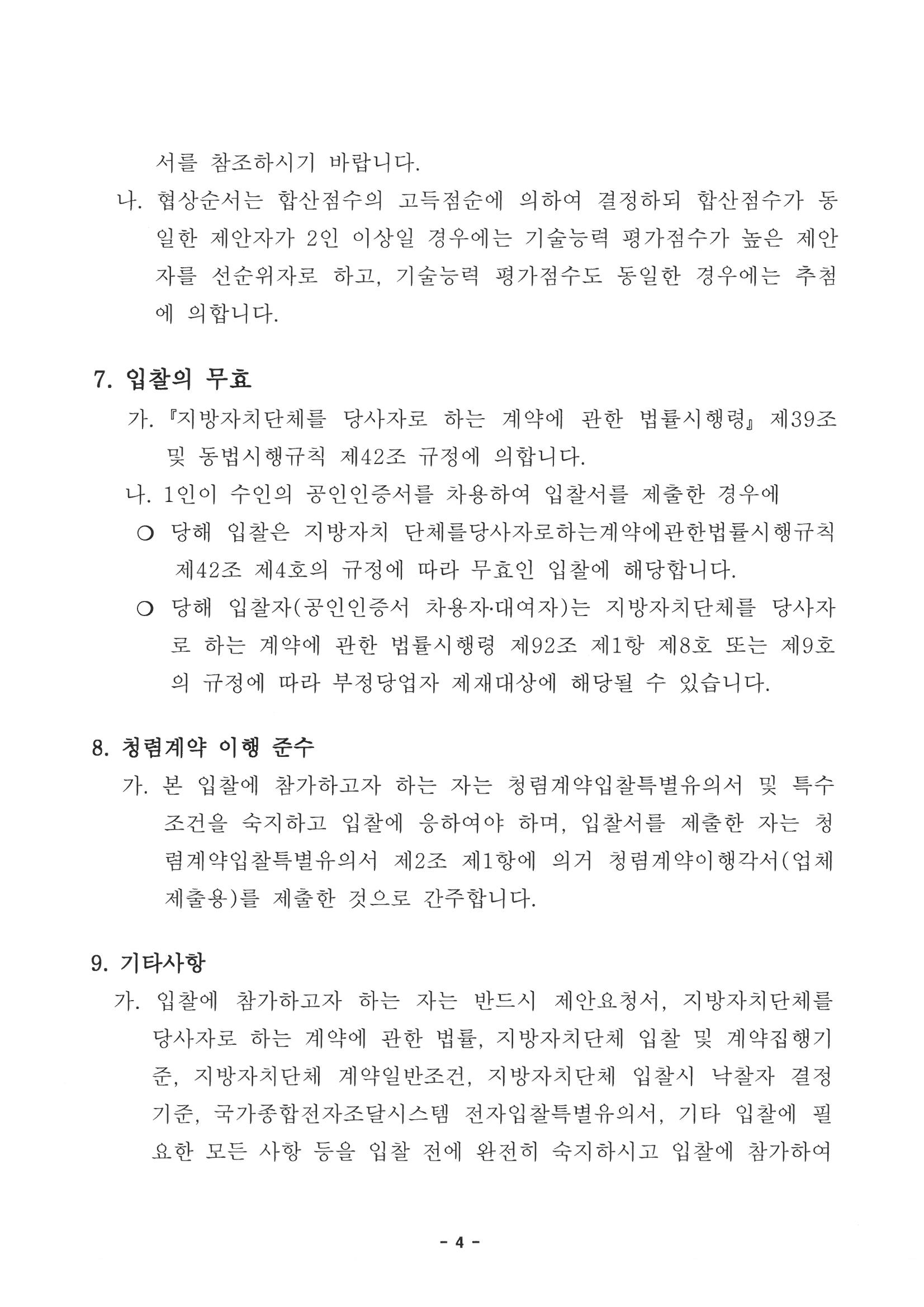 서를 참조하시기 바랍니다.

나. 협상순서는 합산점수의 고득점순에 의하여 결정하되 합산점수가 동일한 제안자가 2인 이상일 경우에는 기술능력 평가점수가 높은 제안자를 선순위자로 하고, 기술능력 평가점수도 동일한 경우에는 추첨에 의합니다.

7. 입찰의 무효

가. 『지방자치단체를 당사자로 하는 계약에 관한 법률시행령』 제39조 및 동법시행규칙 제42조 규정에 의합니다.

나. 1인이 수인의 공인인증서를 차용하여 입찰서를 제출한 경우에

○ 당해 입찰은 지방자치 단체를당사자로하는계약에관한법률시행규칙 제42조 제4호의 규정에 따라 무효인 입찰에 해당합니다.

○ 당해 입찰자(공인인증서 차용자·대여자)는 지방자치단체를 당사자로 하는 계약에 관한 법률시행령 제92조 제1항 제8호 또는 제9호의 규정에 따라 부정당업자 제재대상에 해당될 수 있습니다.

8. 청렴계약 이행 준수

가. 본 입찰에 참가하고자 하는 자는 청렴계약입찰특별유의서 및 특수조건을 숙지하고 입찰에 응하여야 하며, 입찰서를 제출한 자는 청렴계약입찰특별유의서 제2조 제1항에 의거 청렴계약이행각서(업체 제출용)를 제출한 것으로 간주합니다.

9. 기타사항

가. 입찰에 참가하고자 하는 자는 반드시 제안요청서, 지방자치단체를 당사자로 하는 계약에 관한 법률, 지방자치단체 입찰 및 계약집행기준, 지방자치단체 계약일반조건, 지방자치단체 입찰시 낙찰자 결정기준, 국가종합전자조달시스템 전자입찰특별유의서, 기타 입찰에 필요한 모든 사항 등을 입찰 전에 완전히 숙지하시고 입찰에 참가하여

- 4 -